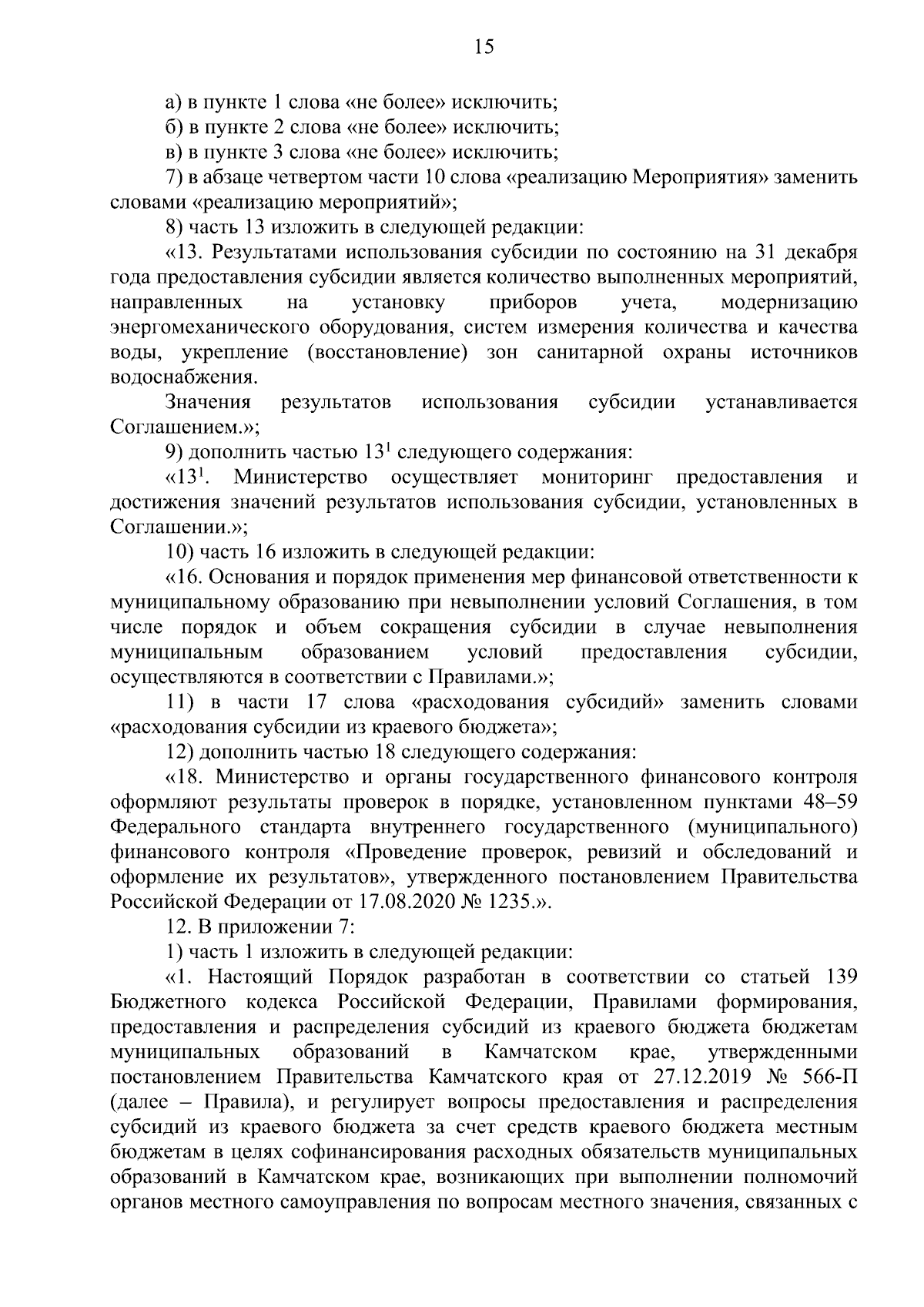 15

а) в пункте 1 слова «не более» исключить;

б) в пункте 2 слова «не более» исключить;

в) в пункте 3 слова «не более» исключить;

7) в абзаце четвертом части 10 слова «реализацию Мероприятия» заменить словами «реализацию мероприятий»;

8) часть 13 изложить в следующей редакции:

«13. Результатами использования субсидии по состоянию на 31 декабря года предоставления субсидии является количество выполненных мероприятий, направленных на установку приборов учета, модернизацию энергомеханического оборудования, систем измерения количества и качества воды, укрепление (восстановление) зон санитарной охраны источников водоснабжения.

Значения результатов использования субсидии устанавливается Соглашением.»;

9) дополнить частью $13^1$ следующего содержания:

«$13^1$. Министерство осуществляет мониторинг предоставления и достижения значений результатов использования субсидии, установленных в Соглашении.»;

10) часть 16 изложить в следующей редакции:

«16. Основания и порядок применения мер финансовой ответственности к муниципальному образованию при невыполнении условий Соглашения, в том числе порядок и объем сокращения субсидии в случае невыполнения муниципальным образованием условий предоставления субсидии, осуществляются в соответствии с Правилами.»;

11) в части 17 слова «расходования субсидий» заменить словами «расходования субсидии из краевого бюджета»;

12) дополнить частью 18 следующего содержания:

«18. Министерство и органы государственного финансового контроля оформляют результаты проверок в порядке, установленном пунктами 48–59 Федерального стандарта внутреннего государственного (муниципального) финансового контроля «Проведение проверок, ревизий и обследований и оформление их результатов», утвержденного постановлением Правительства Российской Федерации от 17.08.2020 № 1235.».

12. В приложении 7:

1) часть 1 изложить в следующей редакции:

«1. Настоящий Порядок разработан в соответствии со статьей 139 Бюджетного кодекса Российской Федерации, Правилами формирования, предоставления и распределения субсидий из краевого бюджета бюджетам муниципальных образований в Камчатском крае, утвержденными постановлением Правительства Камчатского края от 27.12.2019 № 566-П (далее – Правила), и регулирует вопросы предоставления и распределения субсидий из краевого бюджета за счет средств краевого бюджета местным бюджетам в целях софинансирования расходных обязательств муниципальных образований в Камчатском крае, возникающих при выполнении полномочий органов местного самоуправления по вопросам местного значения, связанных с